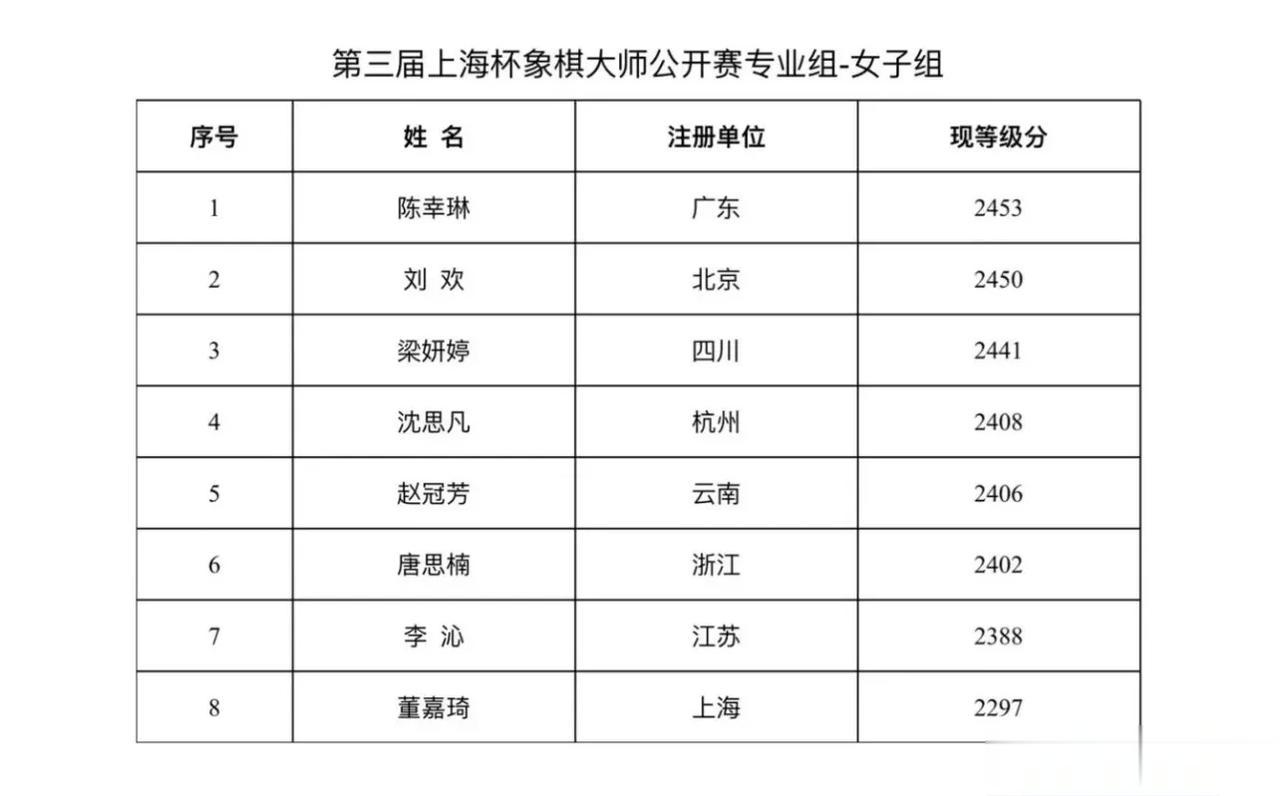 第三届上海杯象棋大师公开赛专业组-女子组

| 序号 | 姓 名 | 注册单位 | 现等级分 |
|---|---|---|---|
| 1 | 陈幸琳 | 广东 | 2453 |
| 2 | 刘 欢 | 北京 | 2450 |
| 3 | 梁妍婷 | 四川 | 2441 |
| 4 | 沈思凡 | 杭州 | 2408 |
| 5 | 赵冠芳 | 云南 | 2406 |
| 6 | 唐思楠 | 浙江 | 2402 |
| 7 | 李 沁 | 江苏 | 2388 |
| 8 | 董嘉琦 | 上海 | 2297 |